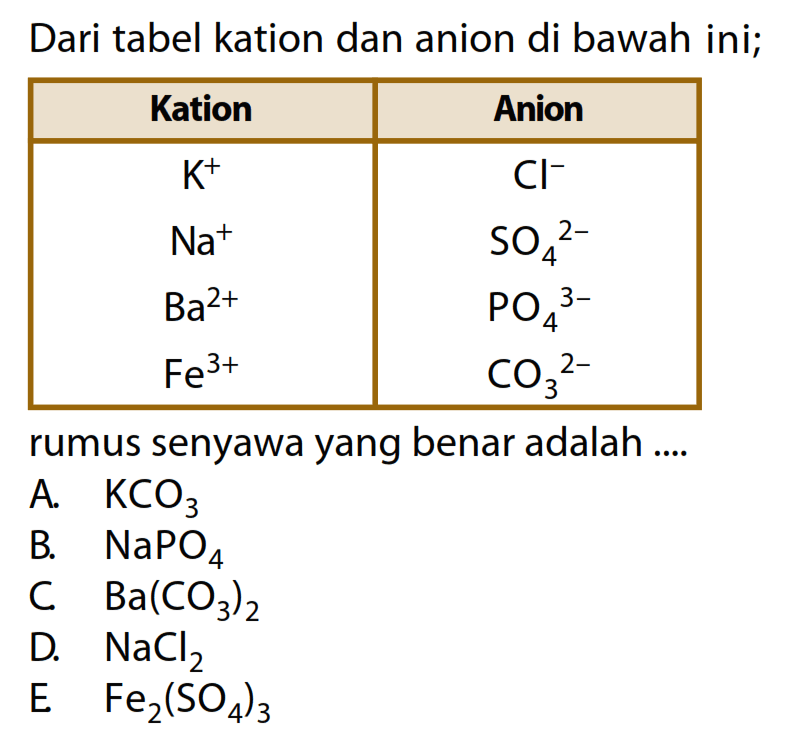 Dari tabel kation dan anion di bawah ini;

| Kation | Anion |
|---|---|
| $K^+$ | $Cl^-$ |
| $Na^+$ | $SO_4^{2-}$ |
| $Ba^{2+}$ | $PO_4^{3-}$ |
| $Fe^{3+}$ | $CO_3^{2-}$ |

rumus senyawa yang benar adalah ....
A. $KCO_3$
B. $NaPO_4$
C. $Ba(CO_3)_2$
D. $NaCl_2$
E. $Fe_2(SO_4)_3$